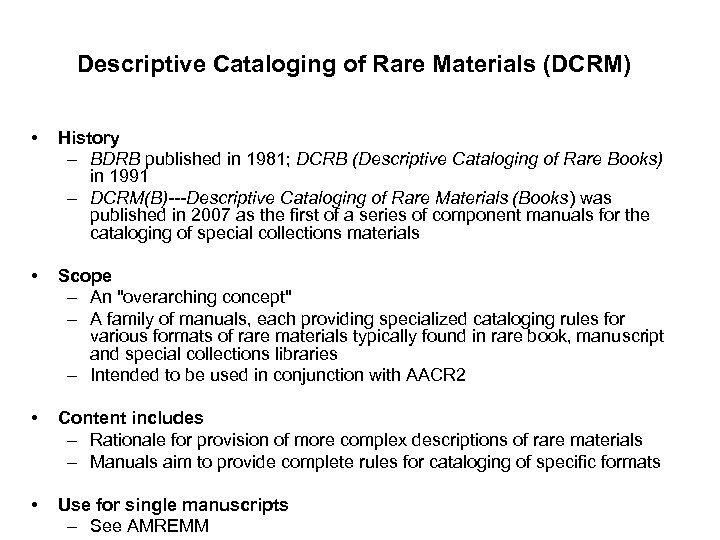 Descriptive Cataloging of Rare Materials (DCRM)

• History
– BDRB published in 1981; DCRB (Descriptive Cataloging of Rare Books) in 1991
– DCRM(B)---Descriptive Cataloging of Rare Materials (Books) was published in 2007 as the first of a series of component manuals for the cataloging of special collections materials

• Scope
– An "overarching concept"
– A family of manuals, each providing specialized cataloging rules for various formats of rare materials typically found in rare book, manuscript and special collections libraries
– Intended to be used in conjunction with AACR2

• Content includes
– Rationale for provision of more complex descriptions of rare materials
– Manuals aim to provide complete rules for cataloging of specific formats

• Use for single manuscripts
– See AMREMM